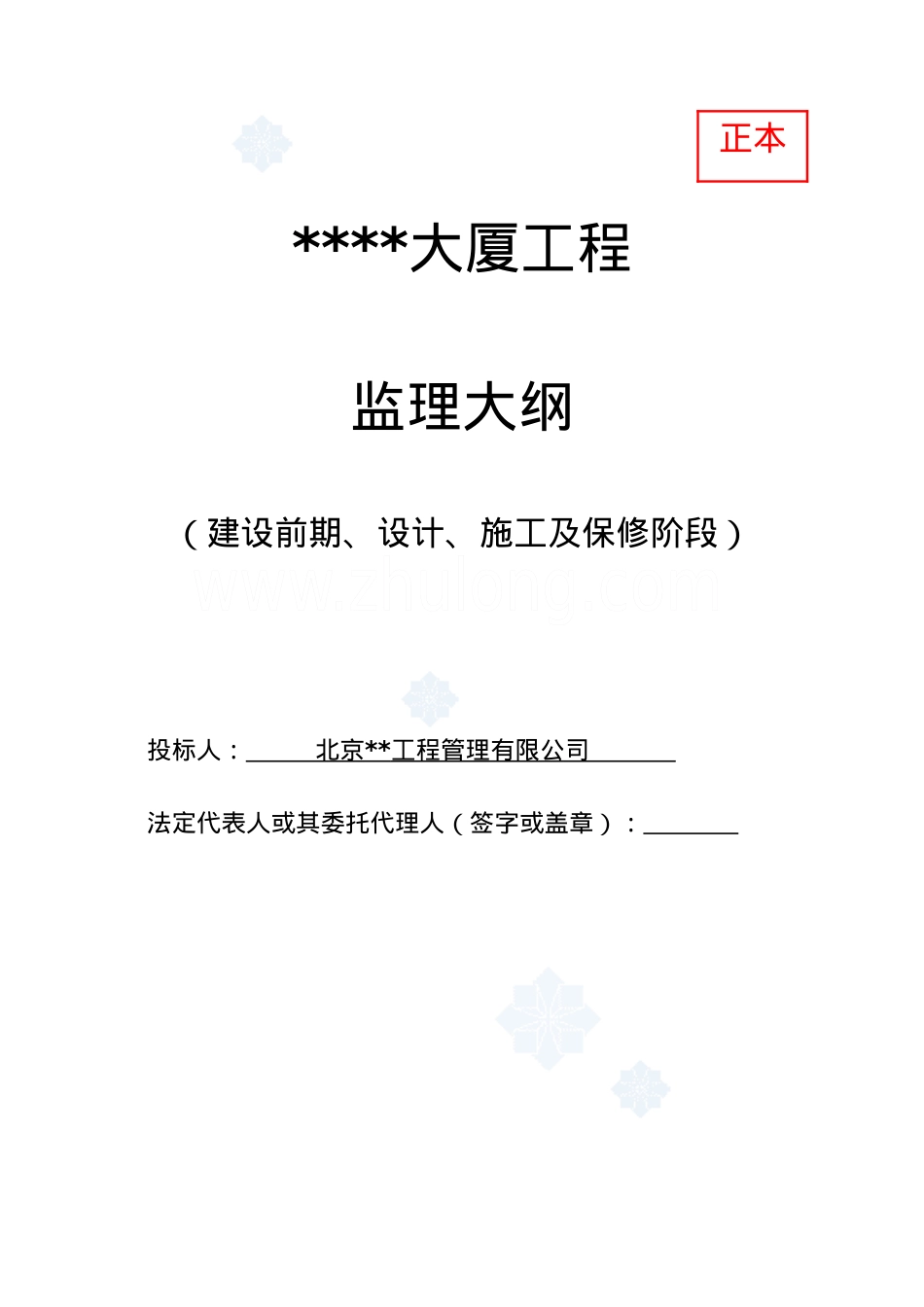 正本

****大厦工程

监理大纲

（建设前期、设计、施工及保修阶段）

www.zhulong.com

投标人：北京**工程管理有限公司

法定代表人或其委托代理人（签字或盖章）：